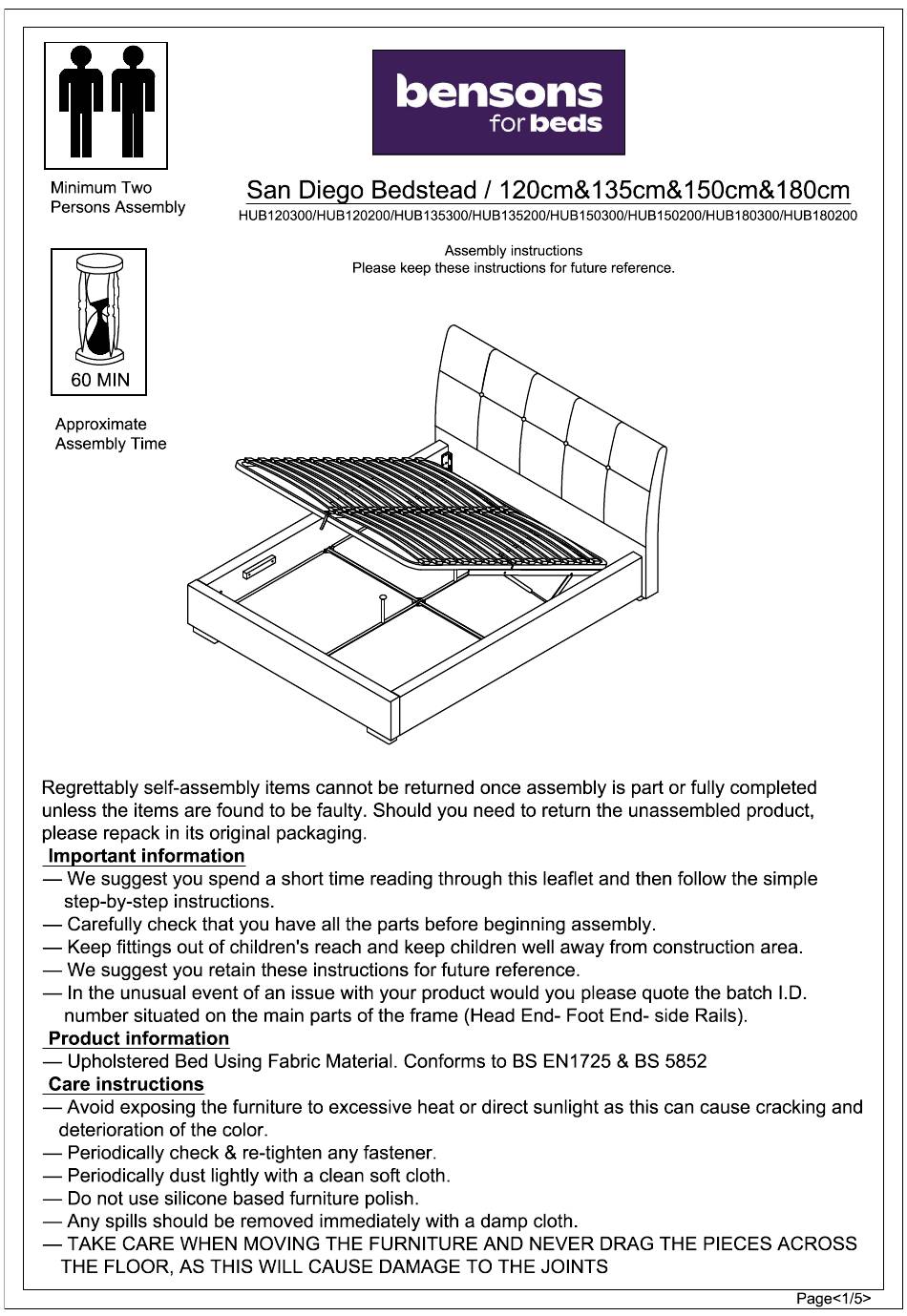 Minimum Two Persons Assembly

bensons
for beds

San Diego Bedstead / 120cm&135cm&150cm&180cm
HUB120300/HUB120200/HUB135300/HUB135200/HUB150300/HUB150200/HUB180300/HUB180200

Assembly instructions
Please keep these instructions for future reference.

60 MIN

Approximate Assembly Time

Regrettably self-assembly items cannot be returned once assembly is part or fully completed unless the items are found to be faulty. Should you need to return the unassembled product, please repack in its original packaging.

Important information
— We suggest you spend a short time reading through this leaflet and then follow the simple step-by-step instructions.
— Carefully check that you have all the parts before beginning assembly.
— Keep fittings out of children's reach and keep children well away from construction area.
— We suggest you retain these instructions for future reference.
— In the unusual event of an issue with your product would you please quote the batch I.D. number situated on the main parts of the frame (Head End- Foot End- side Rails).

Product information
— Upholstered Bed Using Fabric Material. Conforms to BS EN1725 & BS 5852

Care instructions
— Avoid exposing the furniture to excessive heat or direct sunlight as this can cause cracking and deterioration of the color.
— Periodically check & re-tighten any fastener.
— Periodically dust lightly with a clean soft cloth.
— Do not use silicone based furniture polish.
— Any spills should be removed immediately with a damp cloth.
— TAKE CARE WHEN MOVING THE FURNITURE AND NEVER DRAG THE PIECES ACROSS THE FLOOR, AS THIS WILL CAUSE DAMAGE TO THE JOINTS

Page<1/5>